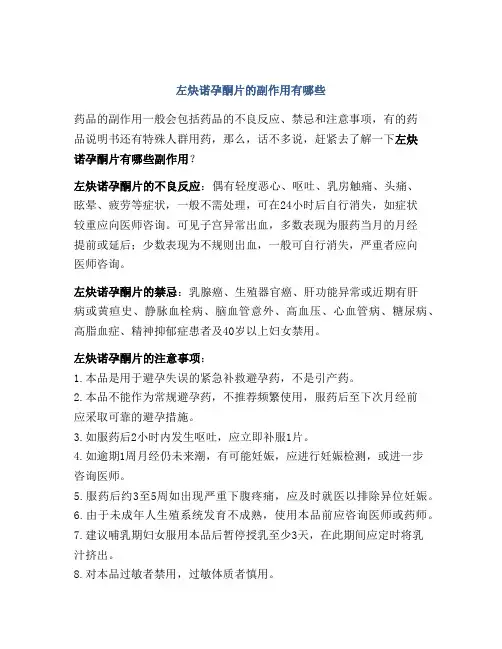 左炔诺孕酮片的副作用有哪些

药品的副作用一般会包括药品的不良反应、禁忌和注意事项，有的药品说明书还有特殊人群用药，那么，话不多说，赶紧去了解一下左炔诺孕酮片有哪些副作用？

左炔诺孕酮片的不良反应：偶有轻度恶心、呕吐、乳房触痛、头痛、眩晕、疲劳等症状，一般不需处理，可在24小时后自行消失，如症状较重应向医师咨询。可见子宫异常出血，多数表现为服药当月的月经提前或延后；少数表现为不规则出血，一般可自行消失，严重者应向医师咨询。

左炔诺孕酮片的禁忌：乳腺癌、生殖器官癌、肝功能异常或近期有肝病或黄疸史、静脉血栓病、脑血管意外、高血压、心血管病、糖尿病、高脂血症、精神抑郁症患者及40岁以上妇女禁用。

左炔诺孕酮片的注意事项：
1.本品是用于避孕失误的紧急补救避孕药，不是引产药。
2.本品不能作为常规避孕药，不推荐频繁使用，服药后至下次月经前应采取可靠的避孕措施。
3.如服药后2小时内发生呕吐，应立即补服1片。
4.如逾期1周月经仍未来潮，有可能妊娠，应进行妊娠检测，或进一步咨询医师。
5.服药后约3至5周如出现严重下腹疼痛，应及时就医以排除异位妊娠。
6.由于未成年人生殖系统发育不成熟，使用本品前应咨询医师或药师。
7.建议哺乳期妇女服用本品后暂停授乳至少3天，在此期间应定时将乳汁挤出。
8.对本品过敏者禁用，过敏体质者慎用。